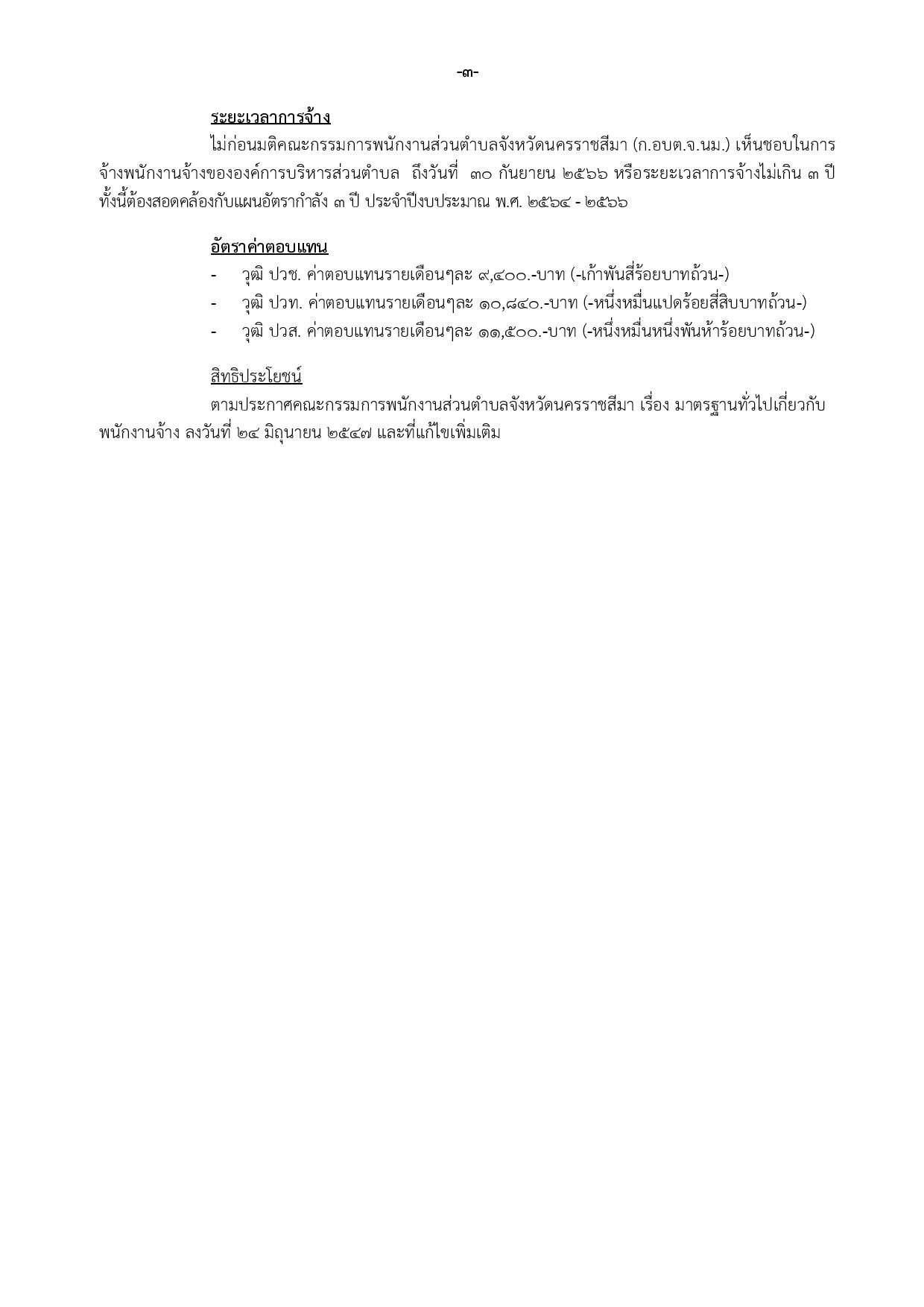 -๓-

ระยะเวลาการจ้าง

ไม่ก่อนมติคณะกรรมการพนักงานส่วนตำบลจังหวัดนครราชสีมา (ก.อบต.จ.นม.) เห็นชอบในการจ้างพนักงานจ้างขององค์การบริหารส่วนตำบล ถึงวันที่ ๓๐ กันยายน ๒๕๖๖ หรือระยะเวลาการจ้างไม่เกิน ๓ ปี ทั้งนี้ต้องสอดคล้องกับแผนอัตรากำลัง ๓ ปี ประจำปีงบประมาณ พ.ศ. ๒๕๖๔ - ๒๕๖๖

อัตราค่าตอบแทน

- วุฒิ ปวช. ค่าตอบแทนรายเดือนๆละ ๙,๔๐๐.-บาท (-เก้าพันสี่ร้อยบาทถ้วน-)
- วุฒิ ปวท. ค่าตอบแทนรายเดือนๆละ ๑๐,๘๔๐.-บาท (-หนึ่งหมื่นแปดร้อยสี่สิบบาทถ้วน-)
- วุฒิ ปวส. ค่าตอบแทนรายเดือนๆละ ๑๑,๕๐๐.-บาท (-หนึ่งหมื่นหนึ่งพันห้าร้อยบาทถ้วน-)

สิทธิประโยชน์

ตามประกาศคณะกรรมการพนักงานส่วนตำบลจังหวัดนครราชสีมา เรื่อง มาตรฐานทั่วไปเกี่ยวกับพนักงานจ้าง ลงวันที่ ๒๔ มิถุนายน ๒๕๔๗ และที่แก้ไขเพิ่มเติม